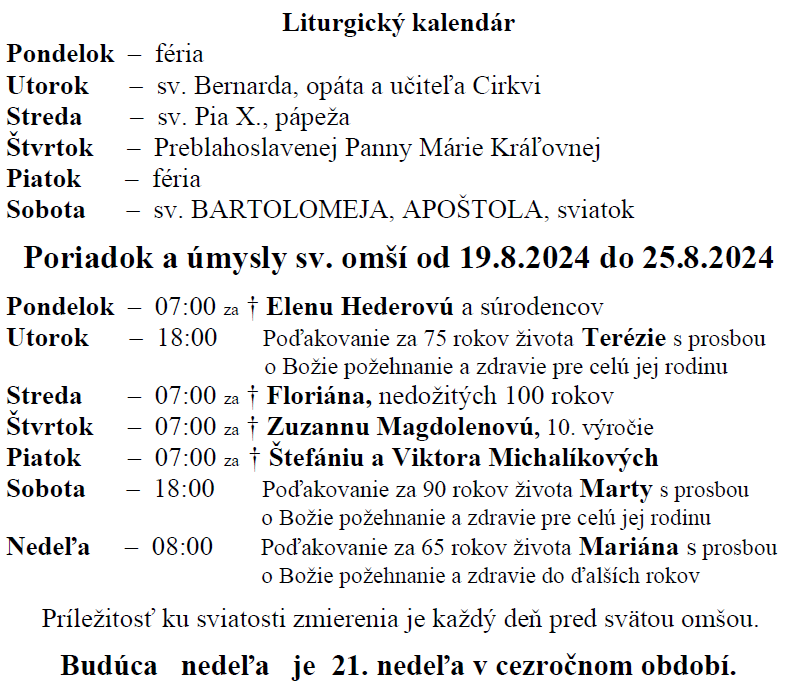 Liturgický kalendár

Pondelok – féria
Utorok – sv. Bernarda, opáta a učiteľa Cirkvi
Streda – sv. Pia X., pápeža
Štvrtok – Preblahoslavenej Panny Márie Kráľovnej
Piatok – féria
Sobota – sv. BARTOLOMEJA, APOŠTOLA, sviatok

Poriadok a úmysly sv. omší od 19.8.2024 do 25.8.2024

Pondelok – 07:00 za † Elenu Hederovú a súrodencov
Utorok – 18:00 Poďakovanie za 75 rokov života Terézie s prosbou o Božie požehnanie a zdravie pre celú jej rodinu
Streda – 07:00 za † Floriána, nedožitých 100 rokov
Štvrtok – 07:00 za † Zuzannu Magdolenovú, 10. výročie
Piatok – 07:00 za † Štefániu a Viktora Michalíkových
Sobota – 18:00 Poďakovanie za 90 rokov života Marty s prosbou o Božie požehnanie a zdravie pre celú jej rodinu
Nedeľa – 08:00 Poďakovanie za 65 rokov života Mariána s prosbou o Božie požehnanie a zdravie do ďalších rokov

Príležitosť ku sviatosti zmierenia je každý deň pred svätou omšou.

Budúca nedeľa je 21. nedeľa v cezročnom období.